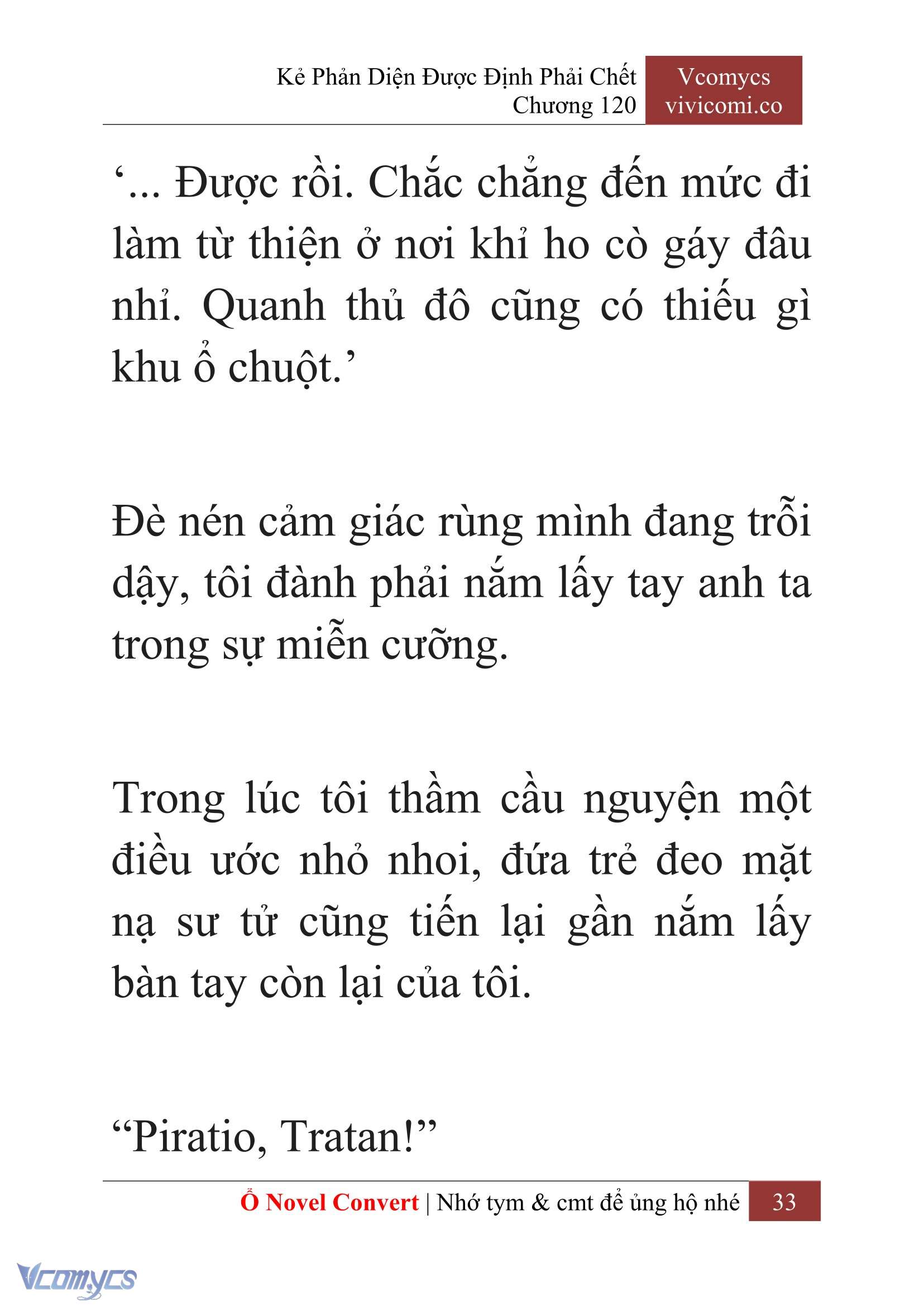 Kẻ Phản Diện Được Định Phải Chết
Chương 120

Vcomycs
vivicomi.co

‘... Được rồi. Chắc chẳng đến mức đi làm từ thiện ở nơi khỉ ho cò gáy đâu nhỉ. Quanh thủ đô cũng có thiếu gì khu ổ chuột.’

Đè nén cảm giác rùng mình đang trỗi dậy, tôi đành phải nắm lấy tay anh ta trong sự miễn cưỡng.

Trong lúc tôi thầm cầu nguyện một điều ước nhỏ nhoi, đứa trẻ đeo mặt nạ sư tử cũng tiến lại gần nắm lấy bàn tay còn lại của tôi.

“Piratio, Tratan!”

Ổ Novel Convert | Nhớ tym & cmt để ủng hộ nhé 33

Vcomycs